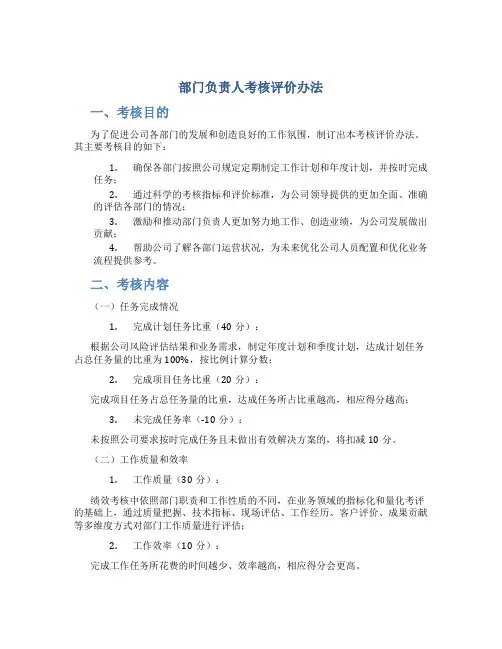 部门负责人考核评价办法

一、考核目的

为了促进公司各部门的发展和创造良好的工作氛围，制订出本考核评价办法。其主要考核目的如下：

1. 确保各部门按照公司规定定期制定工作计划和年度计划，并按时完成任务；

2. 通过科学的考核指标和评价标准，为公司领导提供的更加全面、准确的评估各部门的情况；

3. 激励和推动部门负责人更加努力地工作、创造业绩，为公司发展做出贡献；

4. 帮助公司了解各部门运营状况，为未来优化公司人员配置和优化业务流程提供参考。

二、考核内容

（一）任务完成情况

1. 完成计划任务比重（40 分）：

根据公司风险评估结果和业务需求，制定年度计划和季度计划，达成计划任务占总任务量的比重为100%，按比例计算分数；

2. 完成项目任务比重（20 分）：

完成项目任务占总任务量的比重，达成任务所占比重越高，相应得分越高；

3. 未完成任务率（-10 分）：

未按照公司要求按时完成任务且未做出有效解决方案的，将扣减 10 分。

（二）工作质量和效率

1. 工作质量（30 分）：

绩效考核中依照部门职责和工作性质的不同，在业务领域的指标化和量化考评的基础上，通过质量把握、技术指标、现场评估、工作经历、客户评价、成果贡献等多维度方式对部门工作质量进行评估；

2. 工作效率（10 分）：

完成工作任务所花费的时间越少、效率越高，相应得分会更高。